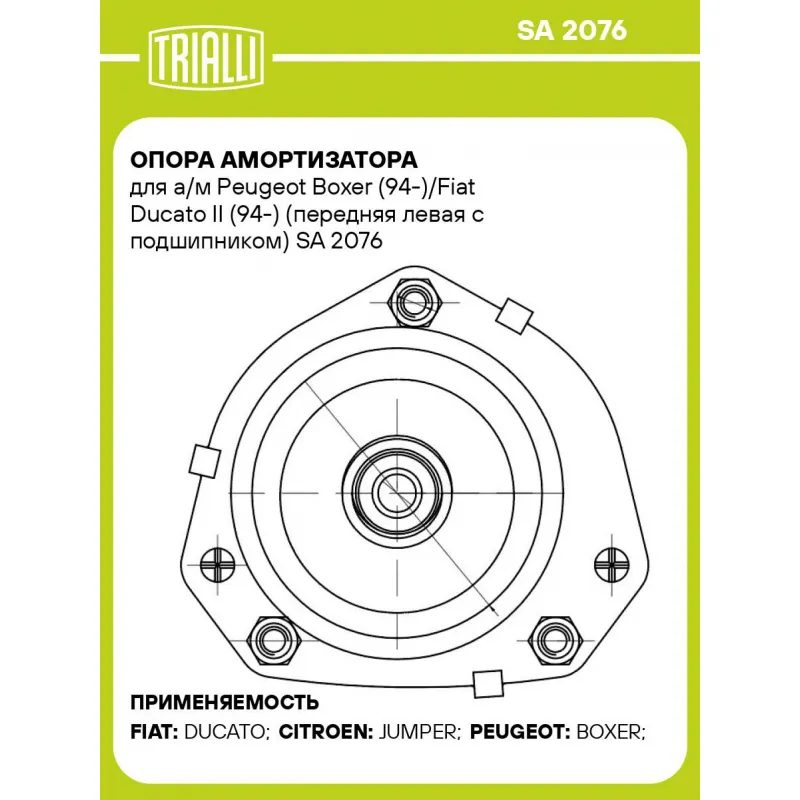 TRIALLI

SA 2076

ОПОРА АМОРТИЗАТОРА
для а/м Peugeot Boxer (94-)/Fiat Ducato II (94-) (передняя левая с подшипником) SA 2076

ПРИМЕНЯЕМОСТЬ
FIAT: DUCATO; CITROEN: JUMPER; PEUGEOT: BOXER;